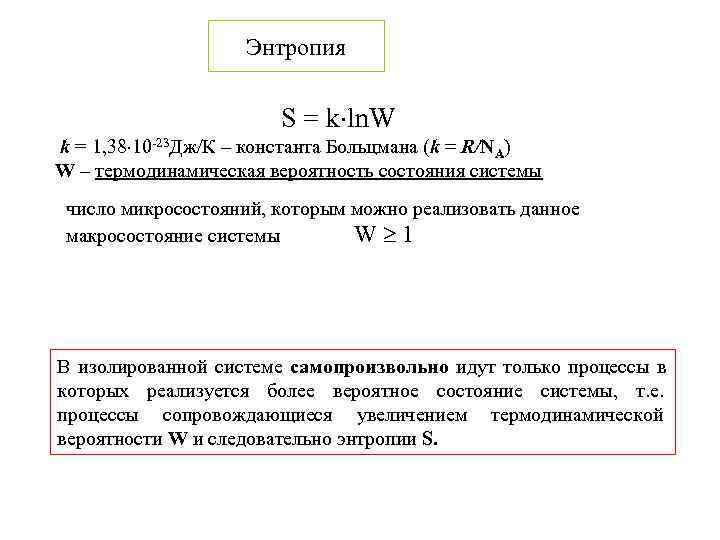 Энтропия

$S = k \cdot \ln W$

$k = 1{,}38 \cdot 10^{-23}$Дж/К – константа Больцмана ($k = R/N_A$)

W – термодинамическая вероятность состояния системы

число микросостояний, которым можно реализовать данное макросостояние системы $W \geq 1$

В изолированной системе самопроизвольно идут только процессы в которых реализуется более вероятное состояние системы, т.е. процессы сопровождающиеся увеличением термодинамической вероятности W и следовательно энтропии S.